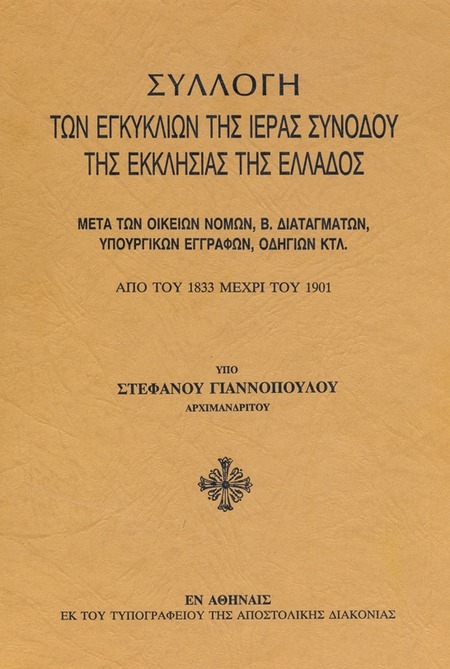 ΣΥΛΛΟΓΗ
ΤΩΝ ΕΓΚΥΚΛΙΩΝ ΤΗΣ ΙΕΡΑΣ ΣΥΝΟΔΟΥ
ΤΗΣ ΕΚΚΛΗΣΙΑΣ ΤΗΣ ΕΛΛΑΔΟΣ

ΜΕΤΑ ΤΩΝ ΟΙΚΕΙΩΝ ΝΟΜΩΝ, Β. ΔΙΑΤΑΓΜΑΤΩΝ,
ΥΠΟΥΡΓΙΚΩΝ ΕΓΓΡΑΦΩΝ, ΟΔΗΓΙΩΝ ΚΤΛ.

ΑΠΟ ΤΟΥ 1833 ΜΕΧΡΙ ΤΟΥ 1901

ΥΠΟ
ΣΤΕΦΑΝΟΥ ΓΙΑΝΝΟΠΟΥΛΟΥ
ΑΡΧΙΜΑΝΔΡΙΤΟΥ

ΕΝ ΑΘΗΝΑΙΣ
ΕΚ ΤΟΥ ΤΥΠΟΓΡΑΦΕΙΟΥ ΤΗΣ ΑΠΟΣΤΟΛΙΚΗΣ ΔΙΑΚΟΝΙΑΣ